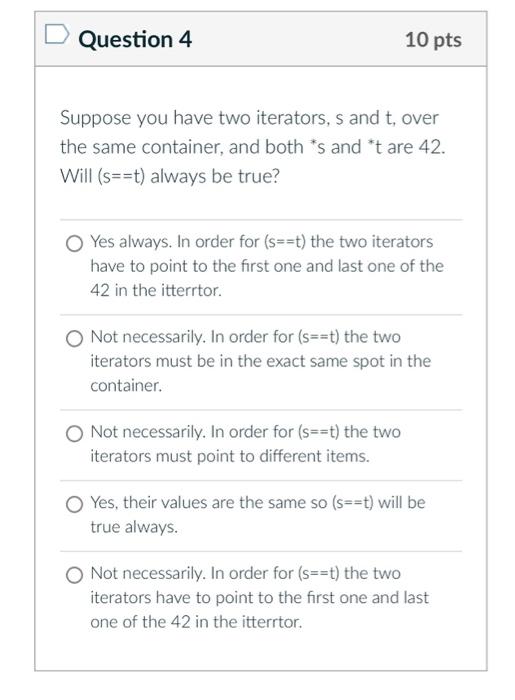 Question 4

10 pts

Suppose you have two iterators, s and t, over the same container, and both *s and *t are 42. Will (s==t) always be true?

Yes always. In order for (s==t) the two iterators have to point to the first one and last one of the 42 in the itterrtor.

Not necessarily. In order for (s==t) the two iterators must be in the exact same spot in the container.

Not necessarily. In order for (s==t) the two iterators must point to different items.

Yes, their values are the same so (s==t) will be true always.

Not necessarily. In order for (s==t) the two iterators have to point to the first one and last one of the 42 in the itterrtor.